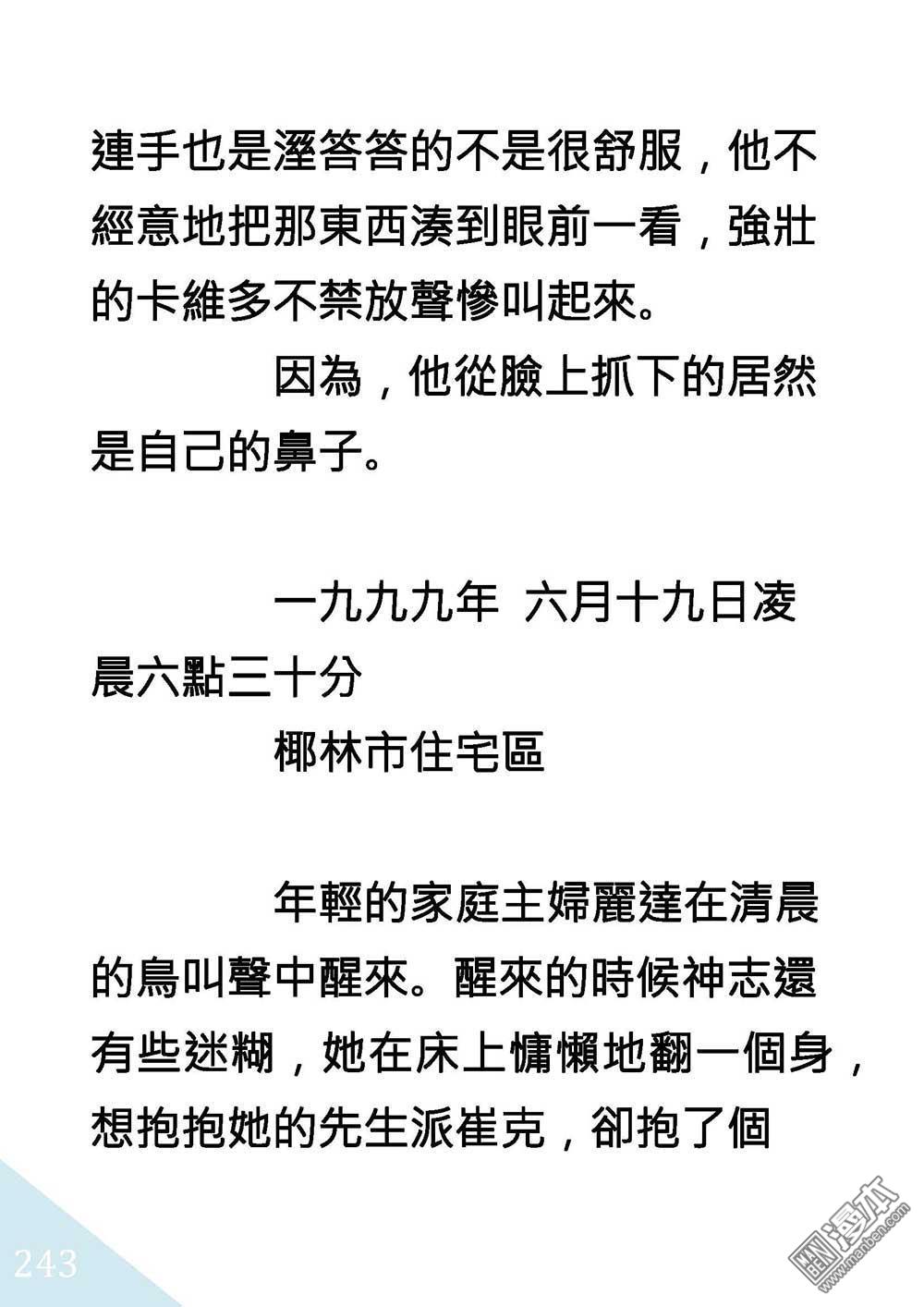 連手也是溼答答的不是很舒服，他不經意地把那東西湊到眼前一看，強壯的卡維多不禁放聲慘叫起來。

因為，他從臉上抓下的居然是自己的鼻子。

一九九九年 六月十九日凌晨六點三十分

椰林市住宅區

年輕的家庭主婦麗達在清晨的鳥叫聲中醒來。醒來的時候神志還有些迷糊，她在床上慵懶地翻一個身，想抱抱她的先生派崔克，卻抱了個

243

漫本
www.manben.com